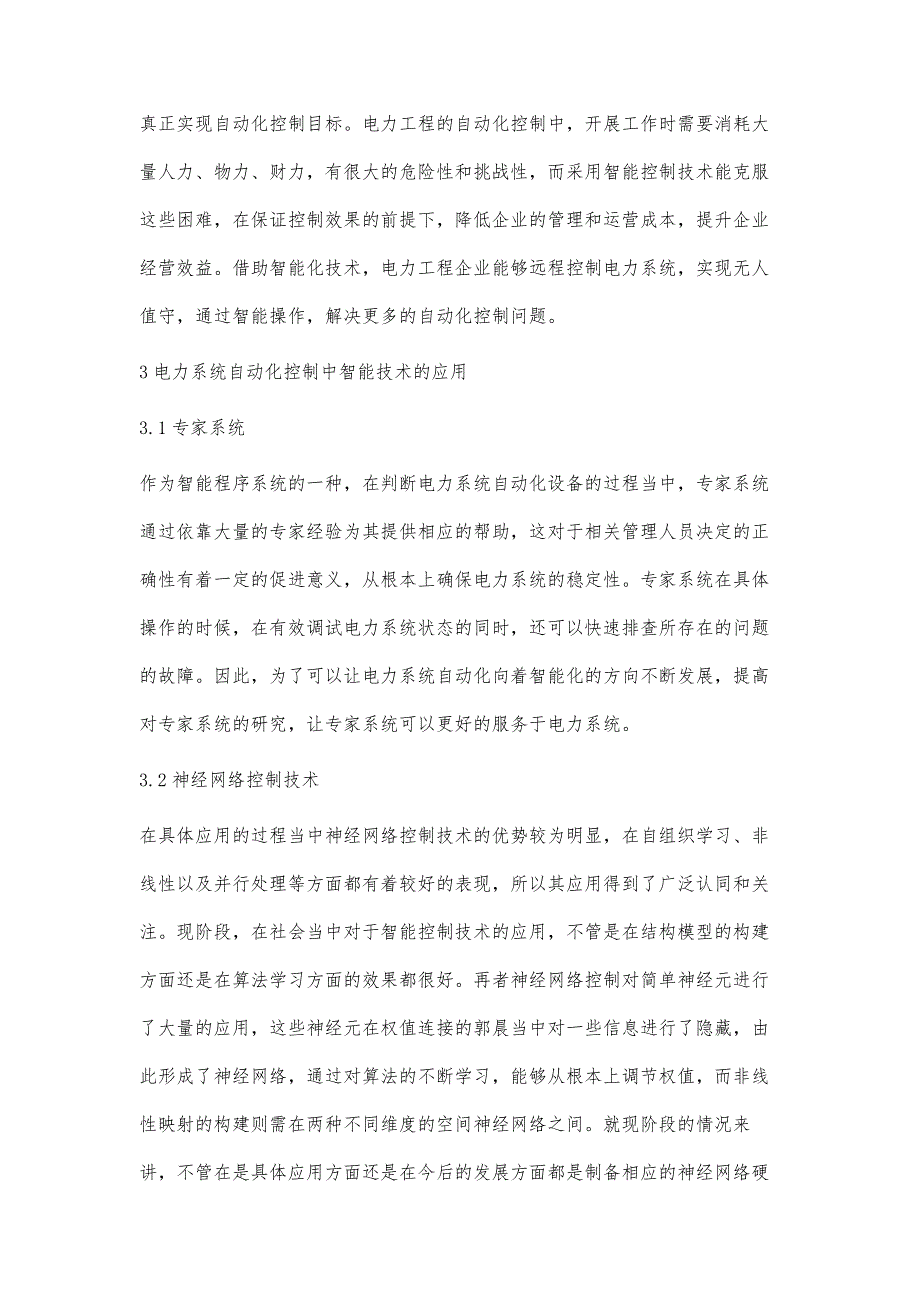 真正实现自动化控制目标。电力工程的自动化控制中，开展工作时需要消耗大量人力、物力、财力，有很大的危险性和挑战性，而采用智能控制技术能克服这些困难，在保证控制效果的前提下，降低企业的管理和运营成本，提升企业经营效益。借助智能化技术，电力工程企业能够远程控制电力系统，实现无人值守，通过智能操作，解决更多的自动化控制问题。

3 电力系统自动化控制中智能技术的应用

3.1 专家系统

作为智能程序系统的一种，在判断电力系统自动化设备的过程当中，专家系统通过依靠大量的专家经验为其提供相应的帮助，这对于相关管理人员决定的正确性有着一定的促进意义，从根本上确保电力系统的稳定性。专家系统在具体操作的时候，在有效调试电力系统状态的同时，还可以快速排查所存在的问题的故障。因此，为了可以让电力系统自动化向着智能化的方向不断发展，提高对专家系统的研究，让专家系统可以更好的服务于电力系统。

3.2 神经网络控制技术

在具体应用的过程当中神经网络控制技术的优势较为明显，在自组织学习、非线性以及并行处理等方面都有着较好的表现，所以其应用得到了广泛认同和关注。现阶段，在社会当中对于智能控制技术的应用，不管是在结构模型的构建方面还是在算法学习方面的效果都很好。再者神经网络控制对简单神经元进行了大量的应用，这些神经元在权值连接的郭晨当中对一些信息进行了隐藏，由此形成了神经网络，通过对算法的不断学习，能够从根本上调节权值，而非线性映射的构建则需在两种不同维度的空间神经网络之间。就现阶段的情况来讲，不管在是具体应用方面还是在今后的发展方面都是制备相应的神经网络硬